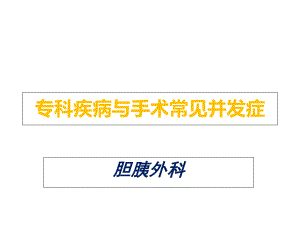 专科疾病与手术常见并发症

胆胰外科